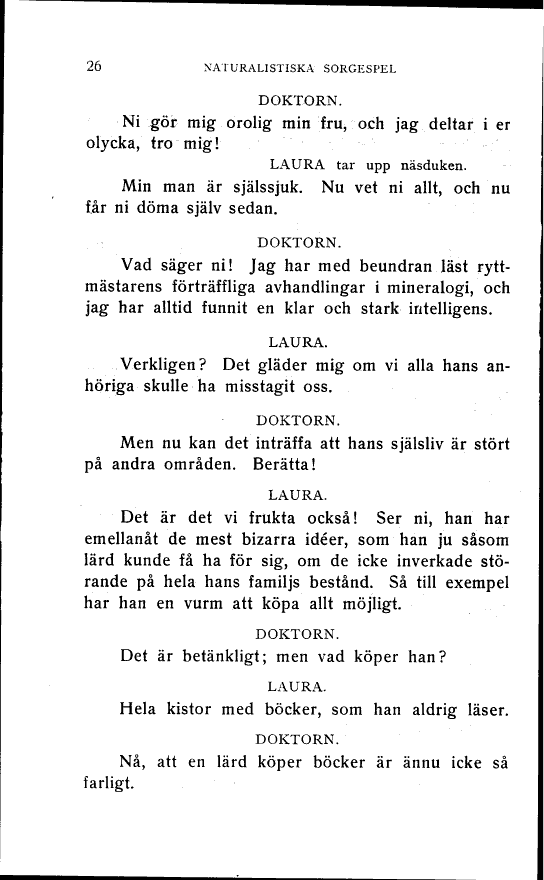 26 NATURALISTISKA SORGESPEL

DOKTORN.

Ni gör mig orolig min fru, och jag deltar i er olycka, tro mig!

LAURA tar upp näsduken.

Min man är själssjuk. Nu vet ni allt, och nu får ni döma själv sedan.

DOKTORN.

Vad säger ni! Jag har med beundran läst ryttmästarens förträffliga avhandlingar i mineralogi, och jag har alltid funnit en klar och stark intelligens.

LAURA.

Verkligen? Det gläder mig om vi alla hans anhöriga skulle ha misstagit oss.

DOKTORN.

Men nu kan det inträffa att hans själsliv är stört på andra områden. Berätta!

LAURA.

Det är det vi frukta också! Ser ni, han har emellanåt de mest bizarra idéer, som han ju såsom lärd kunde få ha för sig, om de icke inverkade störande på hela hans familjs bestånd. Så till exempel har han en vurm att köpa allt möjligt.

DOKTORN.

Det är betänkligt; men vad köper han?

LAURA.

Hela kistor med böcker, som han aldrig läser.

DOKTORN.

Nå, att en lärd köper böcker är ännu icke så farligt.